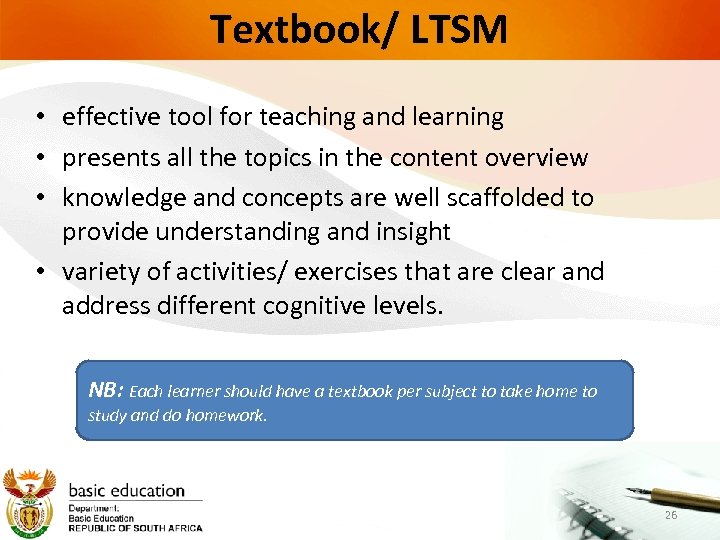 Textbook/ LTSM

• effective tool for teaching and learning
• presents all the topics in the content overview
• knowledge and concepts are well scaffolded to provide understanding and insight
• variety of activities/ exercises that are clear and address different cognitive levels.

NB: Each learner should have a textbook per subject to take home to study and do homework.

basic education
Department:
Basic Education
REPUBLIC OF SOUTH AFRICA

26